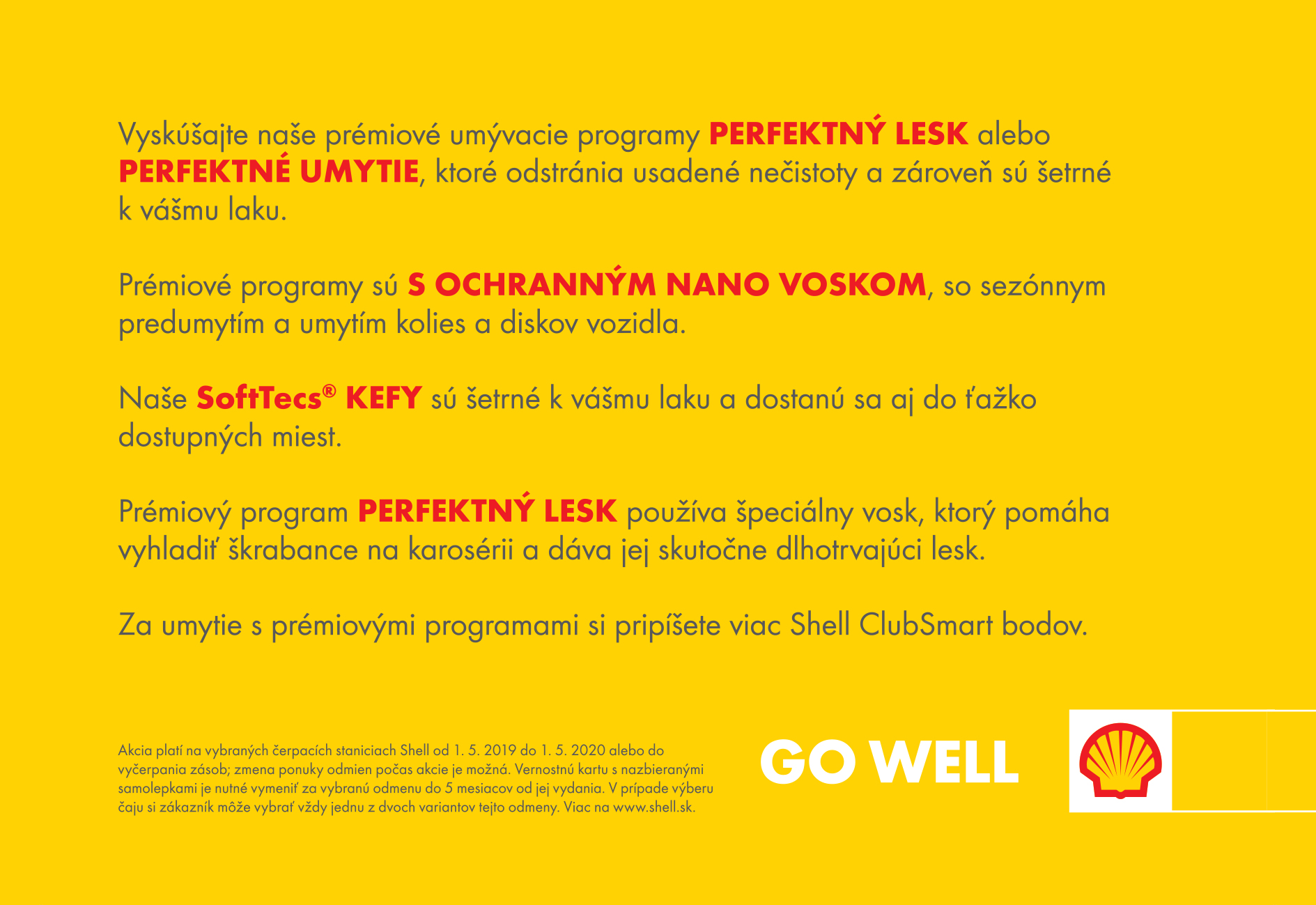 Vyskúšajte naše prémiové umývacie programy PERFEKTNÝ LESK alebo PERFEKTNÉ UMYTIE, ktoré odstránia usadené nečistoty a zároveň sú šetrné k vášmu laku.

Prémiové programy sú S OCHRANNÝM NANO VOSKOM, so sezónnym predumytím a umytím kolies a diskov vozidla.

Naše SoftTecs® KEFY sú šetrné k vášmu laku a dostanú sa aj do ťažko dostupných miest.

Prémiový program PERFEKTNÝ LESK používa špeciálny vosk, ktorý pomáha vyhladiť škrabance na karosérii a dáva jej skutočne dlhotrvajúci lesk.

Za umytie s prémiovými programami si pripíšete viac Shell ClubSmart bodov.

Akcia platí na vybraných čerpacích staniciach Shell od 1. 5. 2019 do 1. 5. 2020 alebo do vyčerpania zásob; zmena ponuky odmien počas akcie je možná. Vernostnú kartu s nazbieranými samolepkami je nutné vymeniť za vybranú odmenu do 5 mesiacov od jej vydania. V prípade výberu čaju si zákazník môže vybrať vždy jednu z dvoch variantov tejto odmeny. Viac na www.shell.sk.

GO WELL